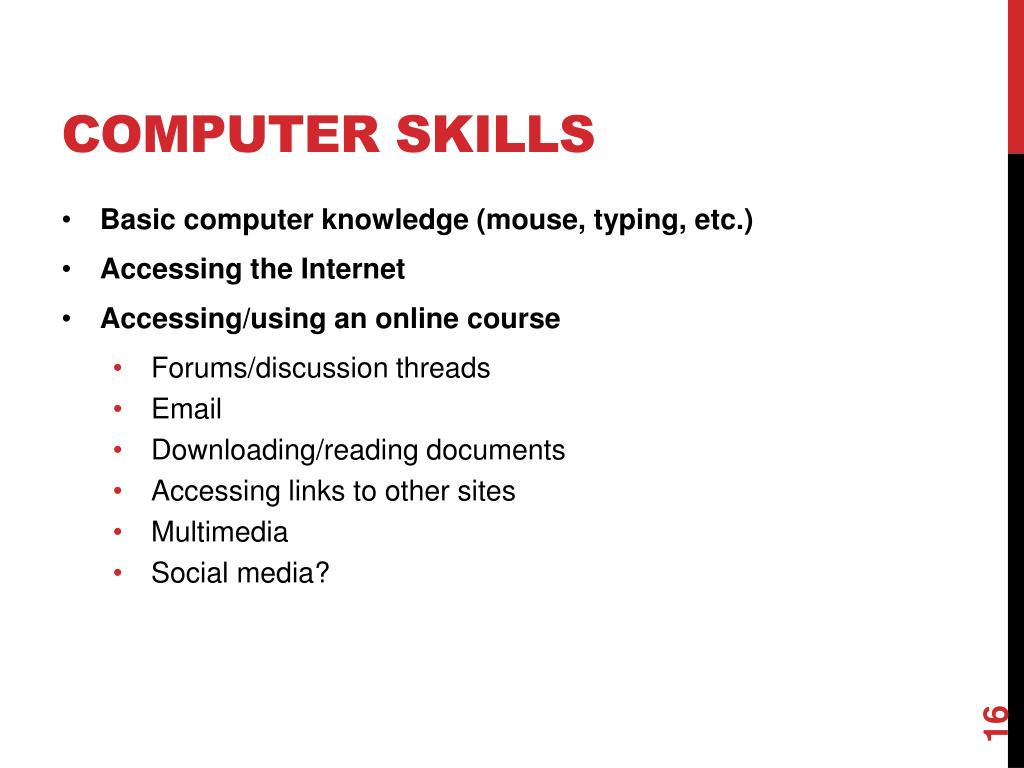 COMPUTER SKILLS

• Basic computer knowledge (mouse, typing, etc.)
• Accessing the Internet
• Accessing/using an online course
  • Forums/discussion threads
  • Email
  • Downloading/reading documents
  • Accessing links to other sites
  • Multimedia
  • Social media?

16